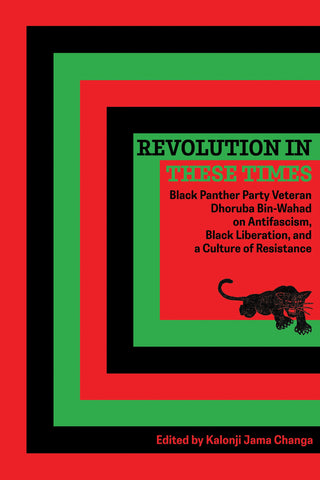 REVOLUTION IN
THESE TIMES

Black Panther Party Veteran Dhoruba Bin-Wahad on Antifascism, Black Liberation, and a Culture of Resistance

Edited by Kalonji Jama Changa